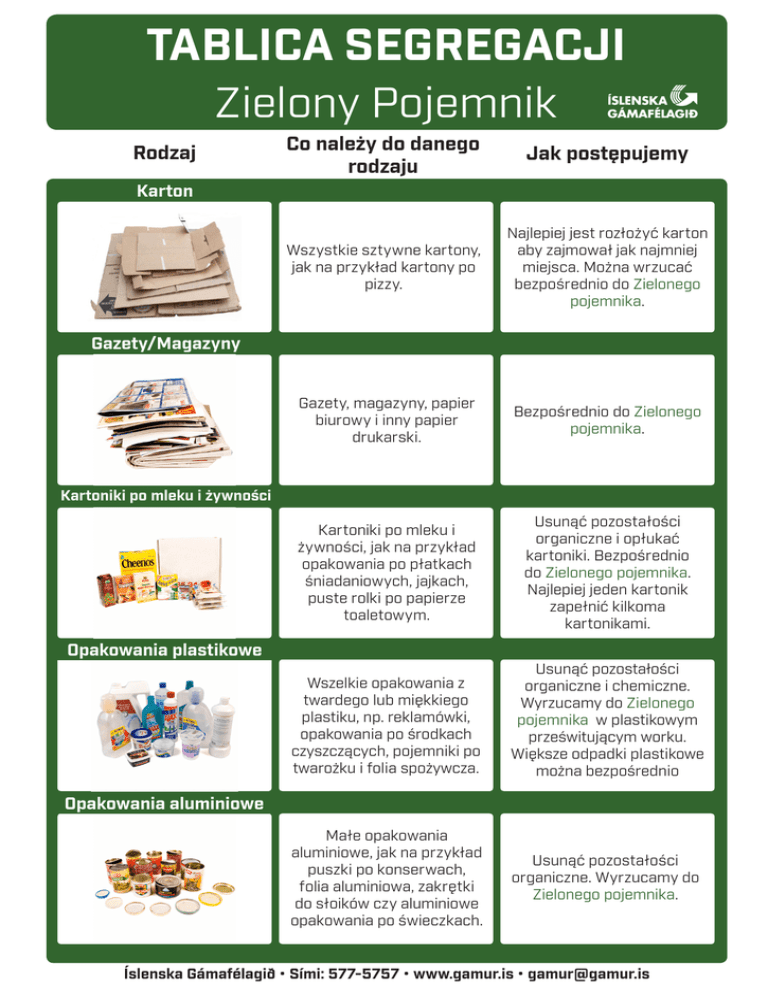 TABLICA SEGREGACJI
Zielony Pojemnik

ÍSLENSKA GÁMAFÉLAGIÐ

| Rodzaj | Co należy do danego rodzaju | Jak postępujemy |
|---|---|---|
| Karton | Wszystkie sztywne kartony, jak na przykład kartony po pizzy. | Najlepiej jest rozłożyć karton aby zajmował jak najmniej miejsca. Można wrzucać bezpośrednio do Zielonego pojemnika. |
| Gazety/Magazyny | Gazety, magazyny, papier biurowy i inny papier drukarski. | Bezpośrednio do Zielonego pojemnika. |
| Kartoniki po mleku i żywności | Kartoniki po mleku i żywności, jak na przykład opakowania po płatkach śniadaniowych, jajkach, puste rolki po papierze toaletowym. | Usunąć pozostałości organiczne i opłukać kartoniki. Bezpośrednio do Zielonego pojemnika. Najlepiej jeden kartonik zapełnić kilkoma kartonikami. |
| Opakowania plastikowe | Wszelkie opakowania z twardego lub miękkiego plastiku, np. reklamówki, opakowania po środkach czyszczących, pojemniki po twarożku i folia spożywcza. | Usunąć pozostałości organiczne i chemiczne. Wyrzucamy do Zielonego pojemnika w plastikowym prześwitującym worku. Większe odpadki plastikowe można bezpośrednio |
| Opakowania aluminiowe | Małe opakowania aluminiowe, jak na przykład puszki po konserwach, folia aluminiowa, zakrętki do słoików czy aluminiowe opakowania po świeczkach. | Usunąć pozostałości organiczne. Wyrzucamy do Zielonego pojemnika. |

Íslenska Gámafélagið • Sími: 577-5757 • www.gamur.is • gamur@gamur.is